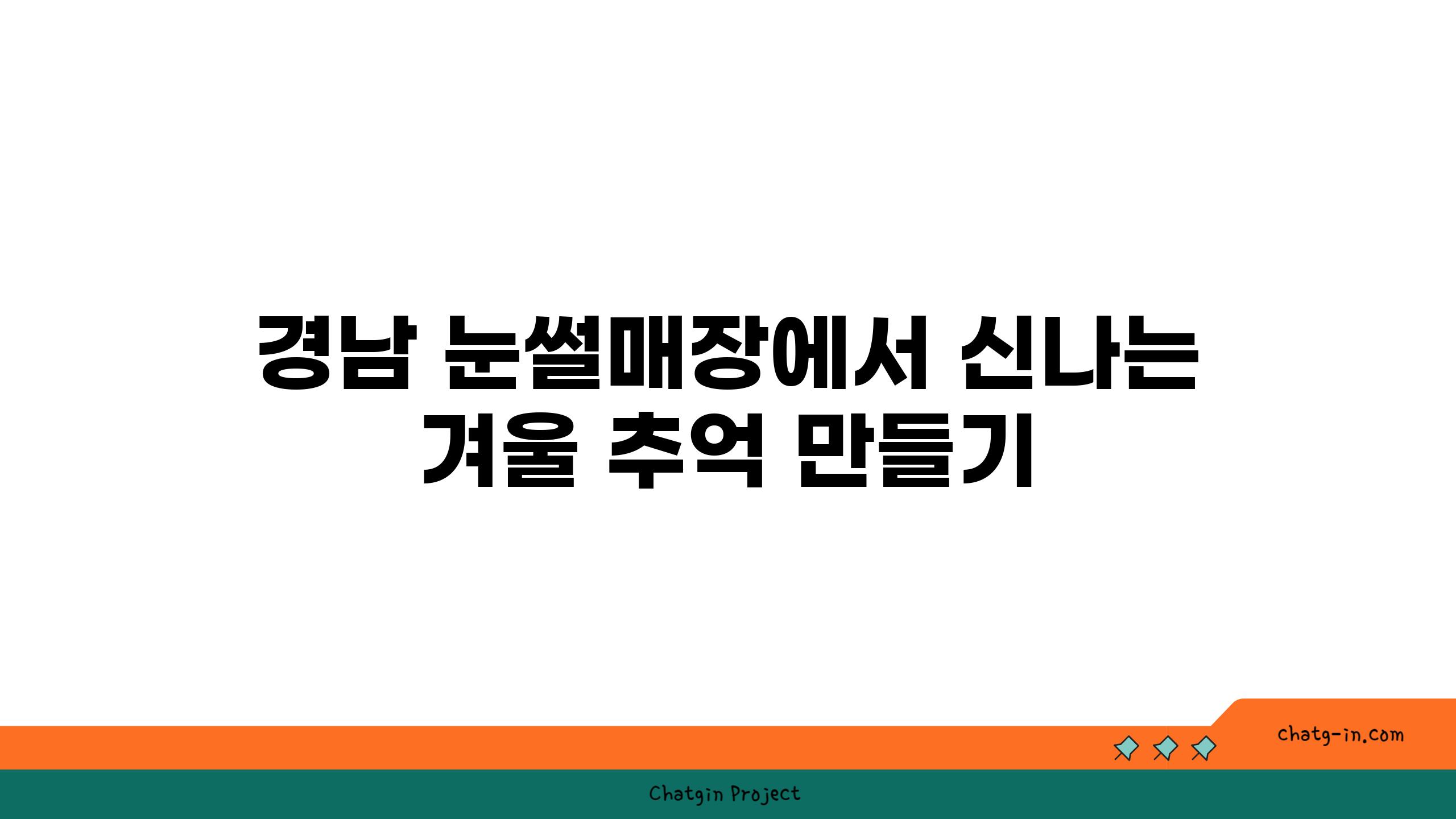 경남 눈썰매장에서 신나는 겨울 추억 만들기

chatg-in.com

Chatgin Project